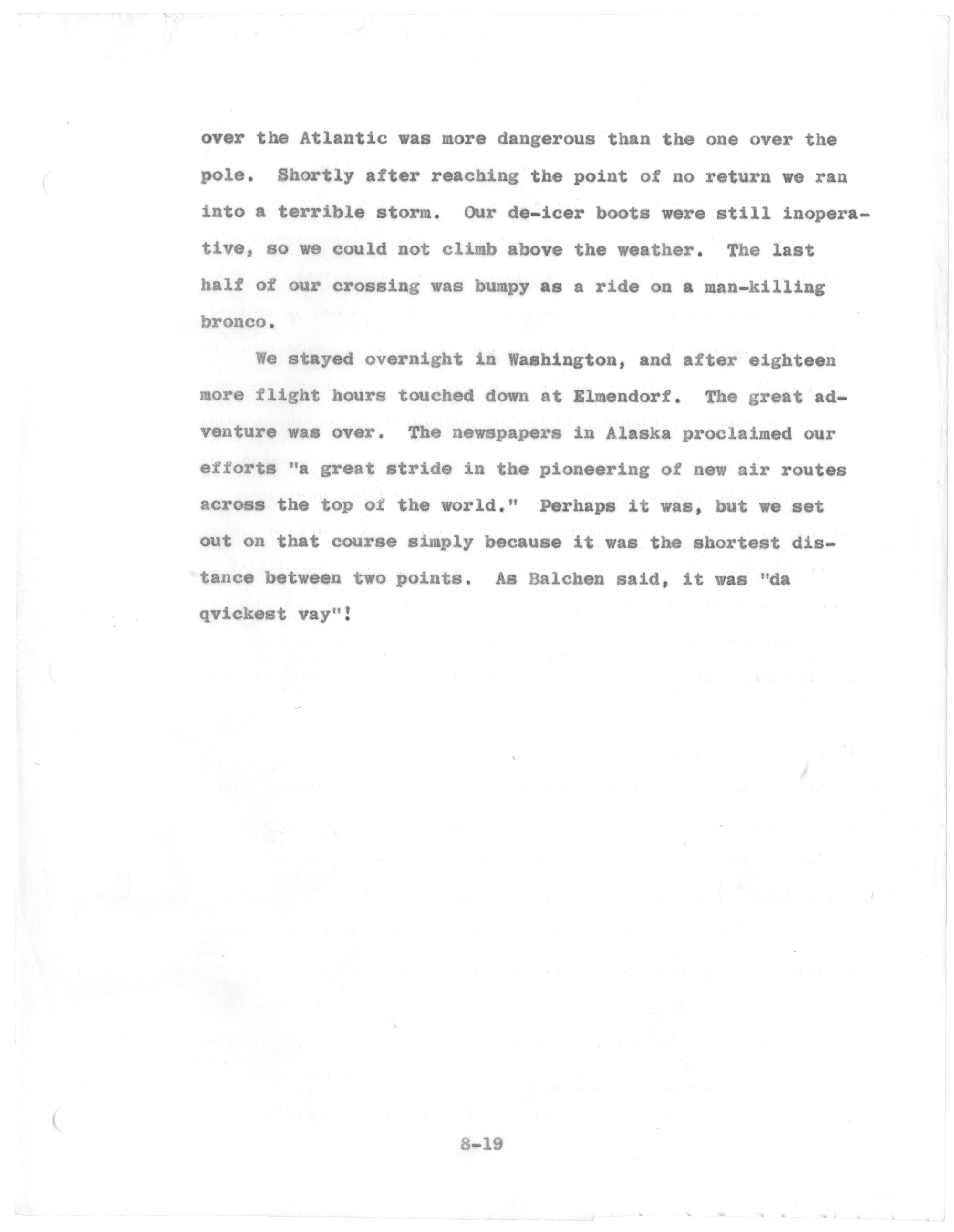 over the Atlantic was more dangerous than the one over the pole. Shortly after reaching the point of no return we ran into a terrible storm. Our de-icer boots were still inoperative, so we could not climb above the weather. The last half of our crossing was bumpy as a ride on a man-killing bronco.

We stayed overnight in Washington, and after eighteen more flight hours touched down at Elmendorf. The great adventure was over. The newspapers in Alaska proclaimed our efforts "a great stride in the pioneering of new air routes across the top of the world." Perhaps it was, but we set out on that course simply because it was the shortest distance between two points. As Balchen said, it was "da qvickest vay"!

8-19